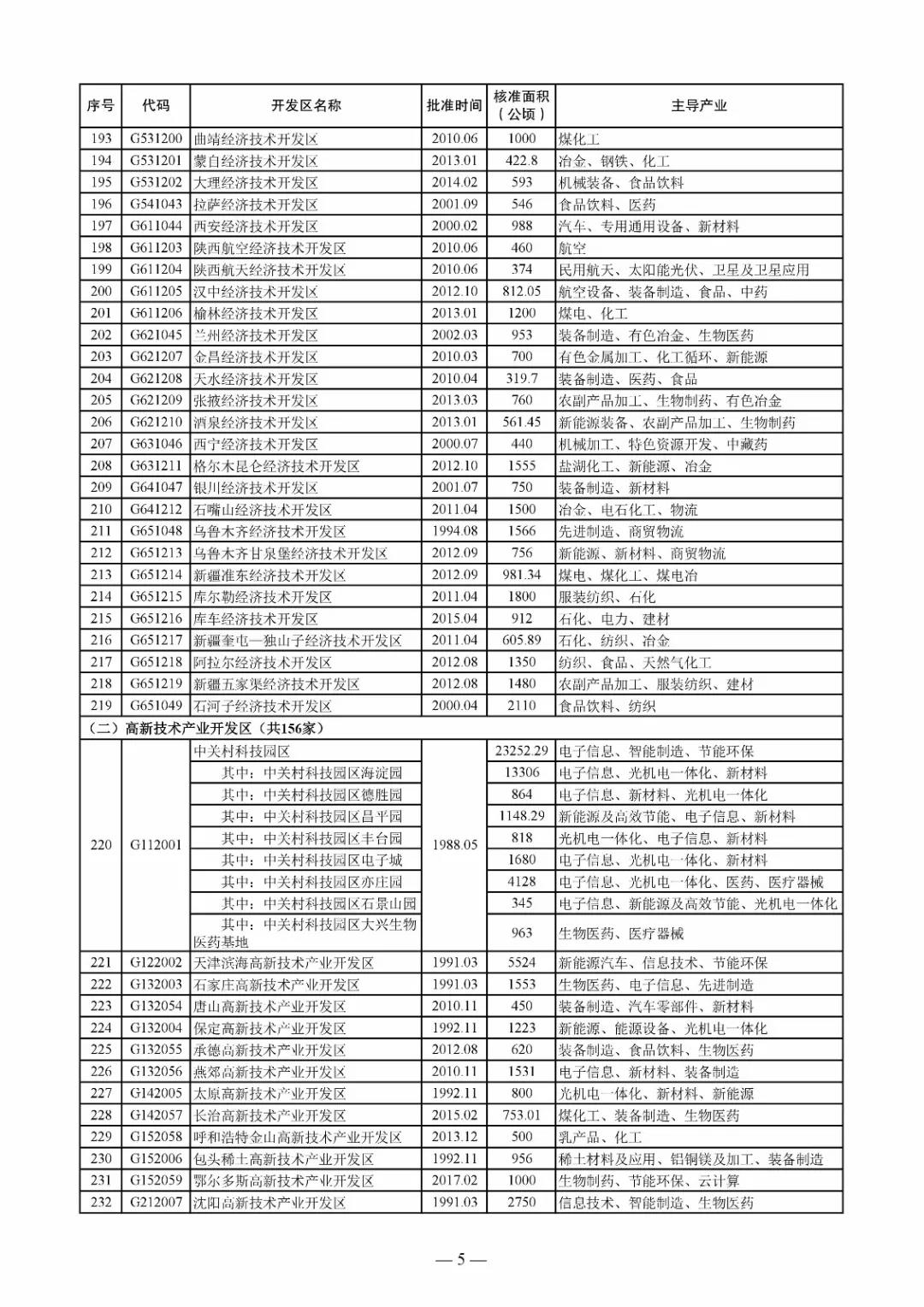 | 序号 | 代码 | 开发区名称 | 批准时间 | 核准面积（公顷） | 主导产业 |
|---|---|---|---|---|---|
| 193 | G531200 | 曲靖经济技术开发区 | 2010.06 | 1000 | 煤化工 |
| 194 | G531201 | 蒙自经济技术开发区 | 2013.01 | 422.8 | 冶金、钢铁、化工 |
| 195 | G531202 | 大理经济技术开发区 | 2014.02 | 593 | 机械装备、食品饮料 |
| 196 | G541043 | 拉萨经济技术开发区 | 2001.09 | 546 | 食品饮料、医药 |
| 197 | G611044 | 西安经济技术开发区 | 2000.02 | 988 | 汽车、专用通用设备、新材料 |
| 198 | G611203 | 陕西航空经济技术开发区 | 2010.06 | 460 | 航空 |
| 199 | G611204 | 陕西航天经济技术开发区 | 2010.06 | 374 | 民用航天、太阳能光伏、卫星及卫星应用 |
| 200 | G611205 | 汉中经济技术开发区 | 2012.10 | 812.05 | 航空设备、装备制造、食品、中药 |
| 201 | G611206 | 榆林经济技术开发区 | 2013.01 | 1200 | 煤电、化工 |
| 202 | G621045 | 兰州经济技术开发区 | 2002.03 | 953 | 装备制造、有色冶金、生物医药 |
| 203 | G621207 | 金昌经济技术开发区 | 2010.03 | 700 | 有色金属加工、化工循环、新能源 |
| 204 | G621208 | 天水经济技术开发区 | 2010.04 | 319.7 | 装备制造、医药、食品 |
| 205 | G621209 | 张掖经济技术开发区 | 2013.03 | 760 | 农副产品加工、生物制药、有色冶金 |
| 206 | G621210 | 酒泉经济技术开发区 | 2013.01 | 561.45 | 新能源装备、农副产品加工、生物制药 |
| 207 | G631046 | 西宁经济技术开发区 | 2000.07 | 440 | 机械加工、特色资源开发、中藏药 |
| 208 | G631211 | 格尔木昆仑经济技术开发区 | 2012.10 | 1555 | 盐湖化工、新能源、冶金 |
| 209 | G641047 | 银川经济技术开发区 | 2001.07 | 750 | 装备制造、新材料 |
| 210 | G641212 | 石嘴山经济技术开发区 | 2011.04 | 1500 | 冶金、电石化工、物流 |
| 211 | G651048 | 乌鲁木齐经济技术开发区 | 1994.08 | 1566 | 先进制造、商贸物流 |
| 212 | G651213 | 乌鲁木齐甘泉堡经济技术开发区 | 2012.09 | 756 | 新能源、新材料、商贸物流 |
| 213 | G651214 | 新疆准东经济技术开发区 | 2012.09 | 981.34 | 煤电、煤化工、煤电冶 |
| 214 | G651215 | 库尔勒经济技术开发区 | 2011.04 | 1800 | 服装纺织、石化 |
| 215 | G651216 | 库车经济技术开发区 | 2015.04 | 912 | 石化、电力、建材 |
| 216 | G651217 | 新疆奎屯—独山子经济技术开发区 | 2011.04 | 605.89 | 石化、纺织、冶金 |
| 217 | G651218 | 阿拉尔经济技术开发区 | 2012.08 | 1350 | 纺织、食品、天然气化工 |
| 218 | G651219 | 新疆五家渠经济技术开发区 | 2012.08 | 1480 | 农副产品加工、服装纺织、建材 |
| 219 | G651049 | 石河子经济技术开发区 | 2000.04 | 2110 | 食品饮料、纺织 |
| （二）高新技术产业开发区（共156家） | | | | | |
| 220 | G112001 | 中关村科技园区 | 1988.05 | 23252.29 | 电子信息、智能制造、节能环保 |
| | | 其中：中关村科技园区海淀园 | | 13306 | 电子信息、光机电一体化、新材料 |
| | | 其中：中关村科技园区德胜园 | | 864 | 电子信息、新材料、光机电一体化 |
| | | 其中：中关村科技园区昌平园 | | 1148.29 | 新能源及高效节能、电子信息、新材料 |
| | | 其中：中关村科技园区丰台园 | | 818 | 光机电一体化、电子信息、新材料 |
| | | 其中：中关村科技园区电子城 | | 1680 | 电子信息、光机电一体化、新材料 |
| | | 其中：中关村科技园区亦庄园 | | 4128 | 电子信息、光机电一体化、医药、医疗器械 |
| | | 其中：中关村科技园区石景山园 | | 345 | 电子信息、新能源及高效节能、光机电一体化 |
| | | 其中：中关村科技园区大兴生物医药基地 | | 963 | 生物医药、医疗器械 |
| 221 | G122002 | 天津滨海高新技术产业开发区 | 1991.03 | 5524 | 新能源汽车、信息技术、节能环保 |
| 222 | G132003 | 石家庄高新技术产业开发区 | 1991.03 | 1553 | 生物医药、电子信息、先进制造 |
| 223 | G132054 | 唐山高新技术产业开发区 | 2010.11 | 450 | 装备制造、汽车零部件、新材料 |
| 224 | G132004 | 保定高新技术产业开发区 | 1992.11 | 1223 | 新能源、能源设备、光机电一体化 |
| 225 | G132055 | 承德高新技术产业开发区 | 2012.08 | 620 | 装备制造、食品饮料、生物医药 |
| 226 | G132056 | 燕郊高新技术产业开发区 | 2010.11 | 1531 | 电子信息、新材料、装备制造 |
| 227 | G142005 | 太原高新技术产业开发区 | 1992.11 | 800 | 光机电一体化、新材料、新能源 |
| 228 | G142057 | 长治高新技术产业开发区 | 2015.02 | 753.01 | 煤化工、装备制造、生物医药 |
| 229 | G152058 | 呼和浩特金山高新技术产业开发区 | 2013.12 | 500 | 乳产品、化工 |
| 230 | G152006 | 包头稀土高新技术产业开发区 | 1992.11 | 956 | 稀土材料及应用、铝铜镁及加工、装备制造 |
| 231 | G152059 | 鄂尔多斯高新技术产业开发区 | 2017.02 | 1000 | 生物制药、节能环保、云计算 |
| 232 | G212007 | 沈阳高新技术产业开发区 | 1991.03 | 2750 | 信息技术、智能制造、生物医药 |

— 5 —